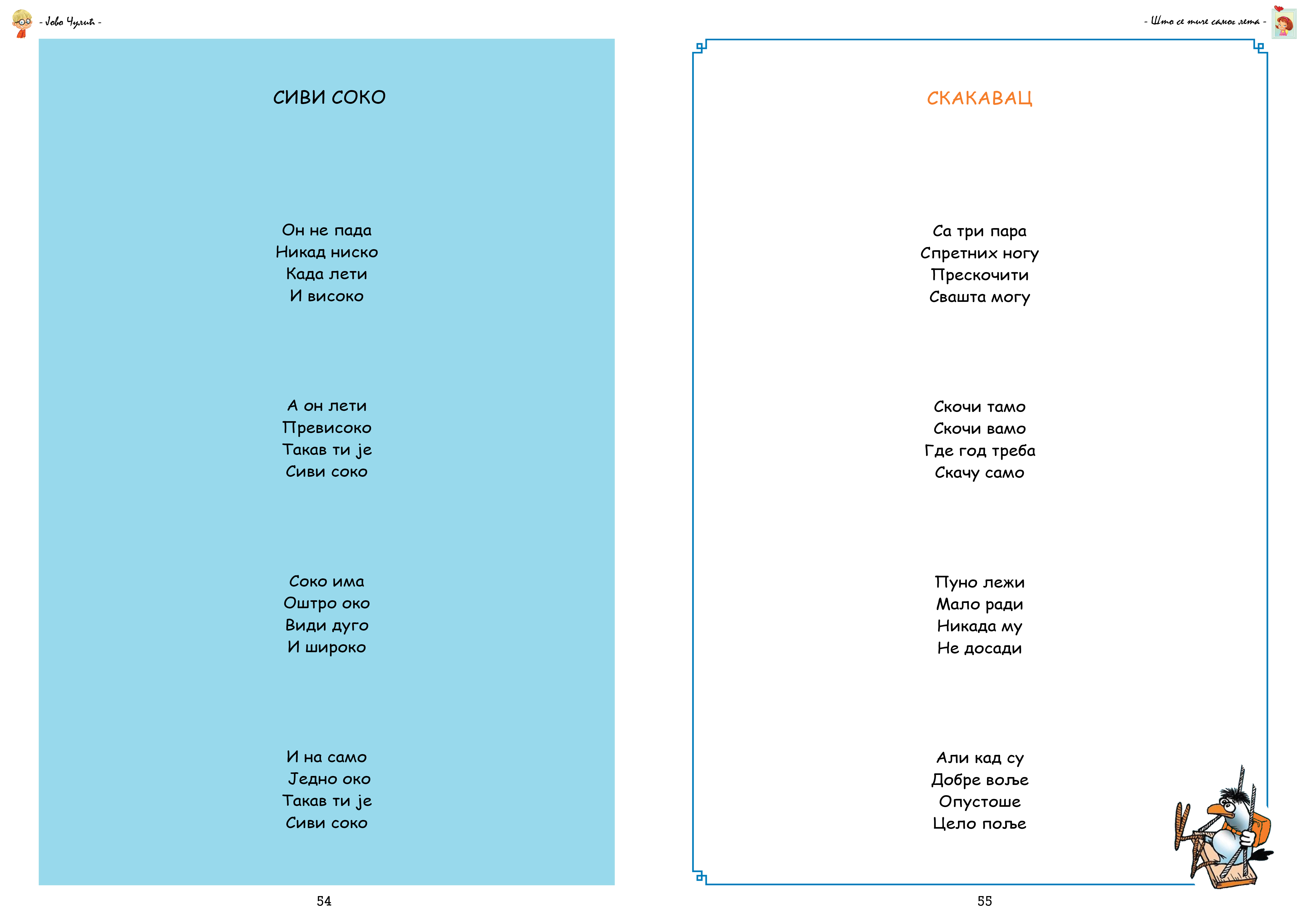 - Јово Чулић -

СИВИ СОКО

Он не пада
Никад ниско
Када лети
И високо

А он лети
Превисоко
Такав ти је
Сиви соко

Соко има
Оштро око
Види дуго
И широко

И на само
Једно око
Такав ти је
Сиви соко

54

- Што се тиче самог лета -

СКАКАВАЦ

Са три пара
Спретних ногу
Прескочити
Свашта могу

Скочи тамо
Скочи вамо
Где год треба
Скачу само

Пуно лежи
Мало ради
Никада му
Не досади

Али кад су
Добре воље
Опустоше
Цело поље

55